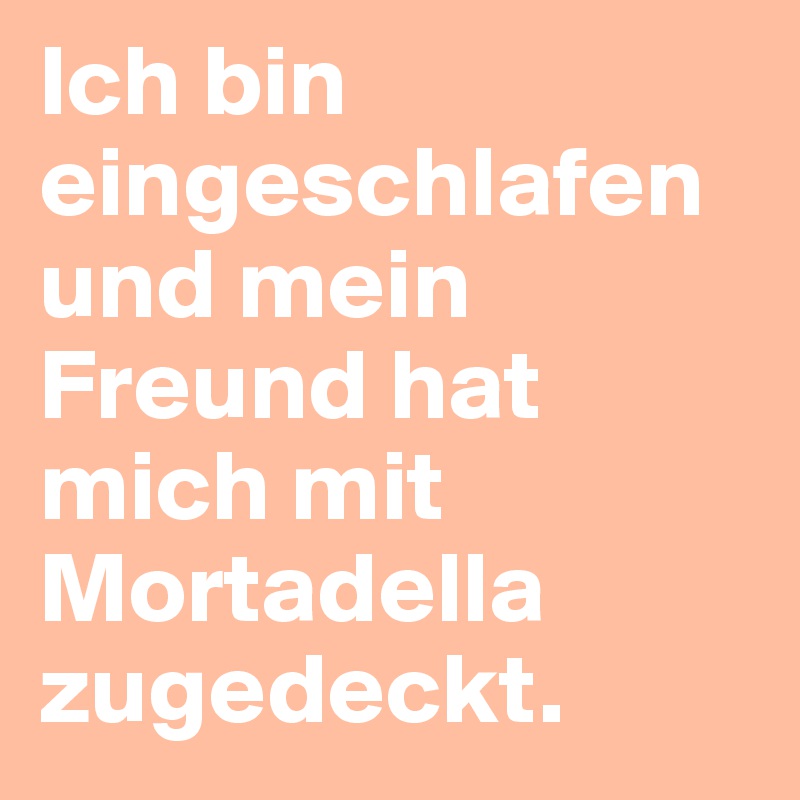 Ich bin eingeschlafen und mein Freund hat mich mit Mortadella zugedeckt.